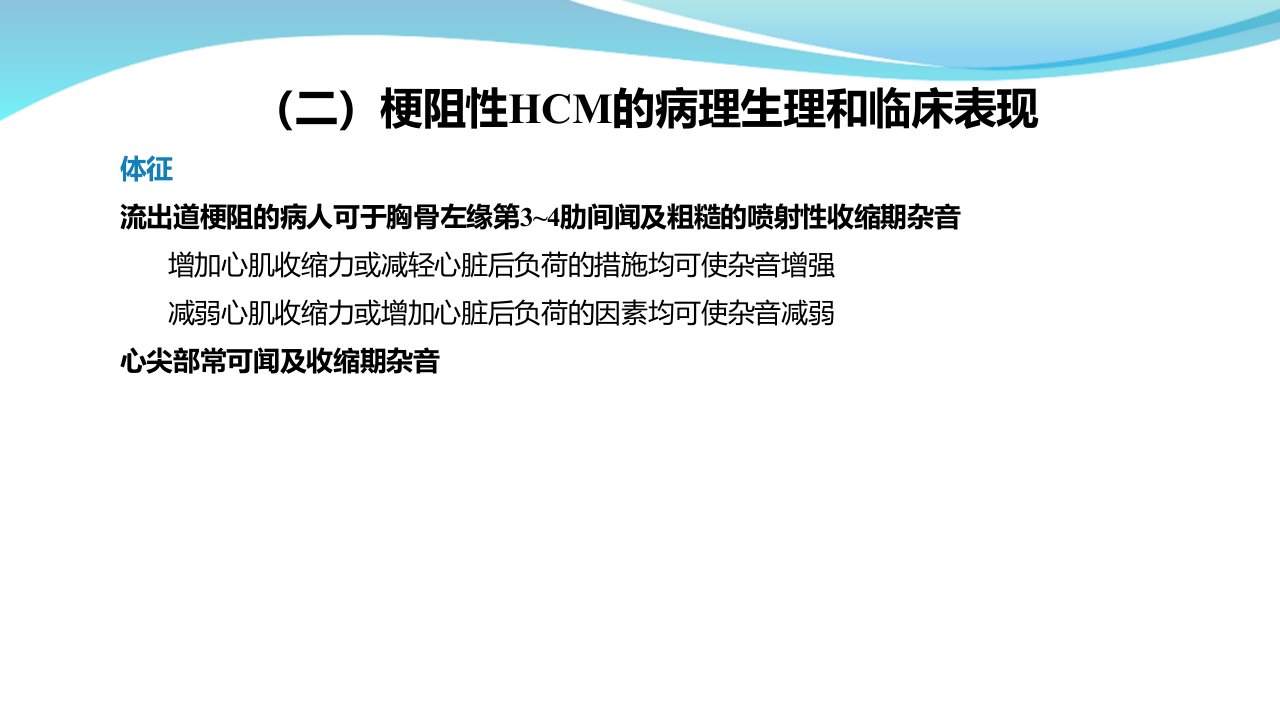 （二）梗阻性HCM的病理生理和临床表现

体征

流出道梗阻的病人可于胸骨左缘第3~4肋间闻及粗糙的喷射性收缩期杂音

增加心肌收缩力或减轻心脏后负荷的措施均可使杂音增强

减弱心肌收缩力或增加心脏后负荷的因素均可使杂音减弱

心尖部常可闻及收缩期杂音